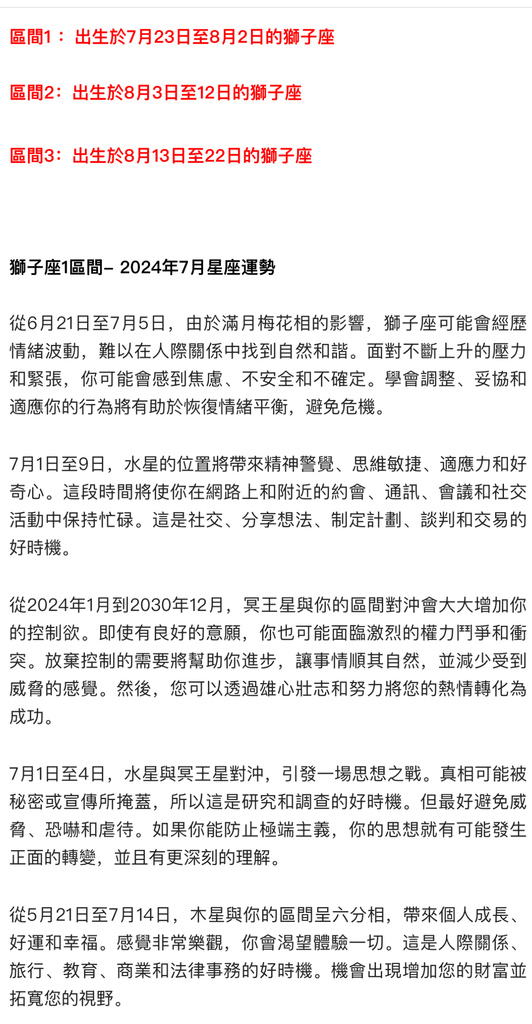 區間1： 出生於7月23日至8月2日的獅子座

區間2：出生於8月3日至12日的獅子座

區間3：出生於8月13日至22日的獅子座

獅子座1區間– 2024年7月星座運勢

從6月21日至7月5日，由於滿月梅花相的影響，獅子座可能會經歷情緒波動，難以在人際關係中找到自然和諧。面對不斷上升的壓力和緊張，你可能會感到焦慮、不安全和不確定。學會調整、妥協和適應你的行為將有助於恢復情緒平衡，避免危機。

7月1日至9日，水星的位置將帶來精神警覺、思維敏捷、適應力和好奇心。這段時間將使你在網路上和附近的約會、通訊、會議和社交活動中保持忙碌。這是社交、分享想法、制定計劃、談判和交易的好時機。

從2024年1月到2030年12月，冥王星與你的區間對沖會大大增加你的控制欲。即使有良好的意願，你也可能面臨激烈的權力鬥爭和衝突。放棄控制的需要將幫助你進步，讓事情順其自然，並減少受到威脅的感覺。然後，您可以透過雄心壯志和努力將您的熱情轉化為成功。

7月1日至4日，水星與冥王星對沖，引發一場思想之戰。真相可能被秘密或宣傳所掩蓋，所以這是研究和調查的好時機。但最好避免威脅、恐嚇和虐待。如果你能防止極端主義，你的思想就有可能發生正面的轉變，並且有更深刻的理解。

從5月21日至7月14日，木星與你的區間呈六分相，帶來個人成長、好運和幸福。感覺非常樂觀，你會渴望體驗一切。這是人際關係、旅行、教育、商業和法律事務的好時機。機會出現增加您的財富並拓寬您的視野。